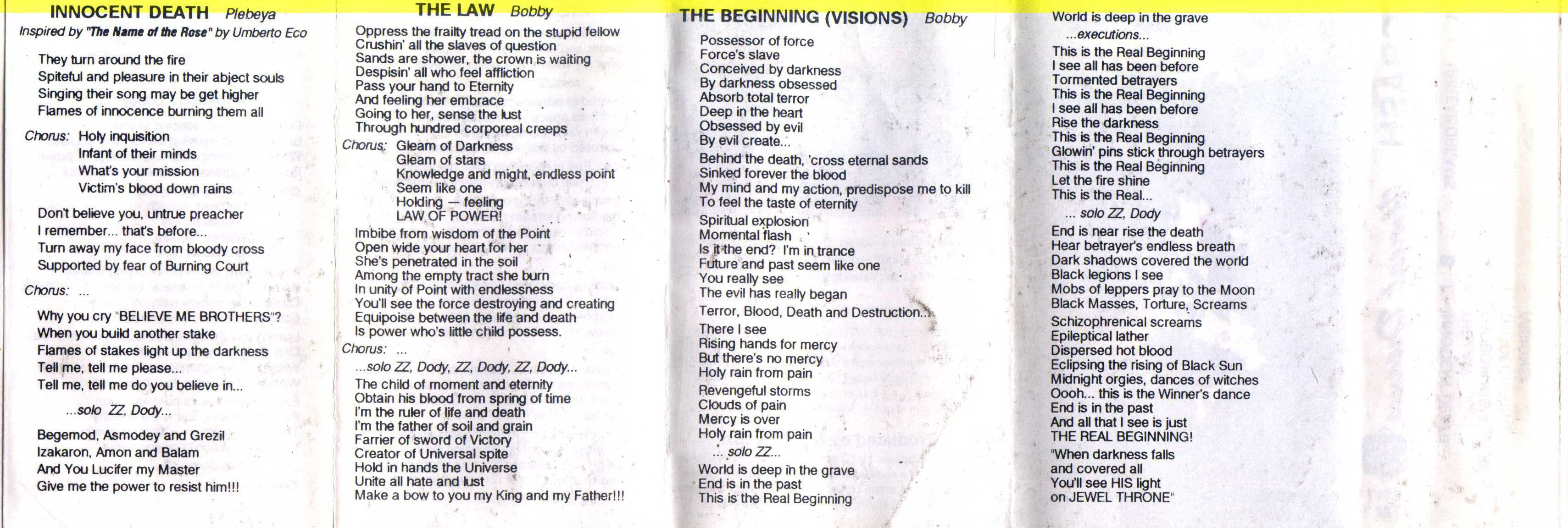 INNOCENT DEATH Plebeya
Inspired by "The Name of the Rose" by Umberto Eco

They turn around the fire
Spiteful and pleasure in their abject souls
Singing their song may be get higher
Flames of innocence burning them all

Chorus: Holy inquisition
Infant of their minds
What's your mission
Victim's blood down rains

Don't believe you, untrue preacher
I remember... that's before...
Turn away my face from bloody cross
Supported by fear of Burning Court

Chorus: ...

Why you cry "BELIEVE ME BROTHERS"?
When you build another stake
Flames of stakes light up the darkness
Tell me, tell me please...
Tell me, tell me do you believe in...

...solo ZZ, Dody...

Begemod, Asmodey and Grezil
Izakaron, Amon and Balam
And You Lucifer my Master
Give me the power to resist him!!!

THE LAW Bobby

Oppress the frailty tread on the stupid fellow
Crushin' all the slaves of question
Sands are shower, the crown is waiting
Despisin' all who feel affliction
Pass your hand to Eternity
And feeling her embrace
Going to her, sense the lust
Through hundred corporeal creeps

Chorus: Gleam of Darkness
Gleam of stars
Knowledge and might, endless point
Seem like one
Holding — feeling
LAW OF POWER!

Imbibe from wisdom of the Point
Open wide your heart for her
She's penetrated in the soil
Among the empty tract she burn
In unity of Point with endlessness
You'll see the force destroying and creating
Equipoise between the life and death
Is power who's little child possess.

Chorus: ...

...solo ZZ, Dody, ZZ, Dody, ZZ, Dody...

The child of moment and eternity
Obtain his blood from spring of time
I'm the ruler of life and death
I'm the father of soil and grain
Farrier of sword of Victory
Creator of Universal spite
Hold in hands the Universe
Unite all hate and lust
Make a bow to you my King and my Father!!!

THE BEGINNING (VISIONS) Bobby

Possessor of force
Force's slave
Conceived by darkness
By darkness obsessed
Absorb total terror
Deep in the heart
Obsessed by evil
By evil create...

Behind the death, 'cross eternal sands
Sinked forever the blood
My mind and my action, predispose me to kill
To feel the taste of eternity

Spiritual explosion
Momental flash
Is it the end? I'm in trance
Future and past seem like one
You really see
The evil has really began

Terror, Blood, Death and Destruction...

There I see
Rising hands for mercy
But there's no mercy
Holy rain from pain

Revengeful storms
Clouds of pain
Mercy is over
Holy rain from pain

... solo ZZ...

World is deep in the grave
End is in the past
This is the Real Beginning

World is deep in the grave
...executions...

This is the Real Beginning
I see all has been before
Tormented betrayers
This is the Real Beginning
I see all has been before
Rise the darkness
This is the Real Beginning
Glowin' pins stick through betrayers
This is the Real Beginning
Let the fire shine
This is the Real...

... solo ZZ, Dody

End is near rise the death
Hear betrayer's endless breath
Dark shadows covered the world
Black legions I see
Mobs of leppers pray to the Moon
Black Masses, Torture, Screams

Schizophrenical screams
Epileptical lather
Dispersed hot blood
Eclipsing the rising of Black Sun
Midnight orgies, dances of witches
Oooh... this is the Winner's dance
End is in the past
And all that I see is just
THE REAL BEGINNING!

"When darkness falls
and covered all
You'll see HIS light
on JEWEL THRONE"